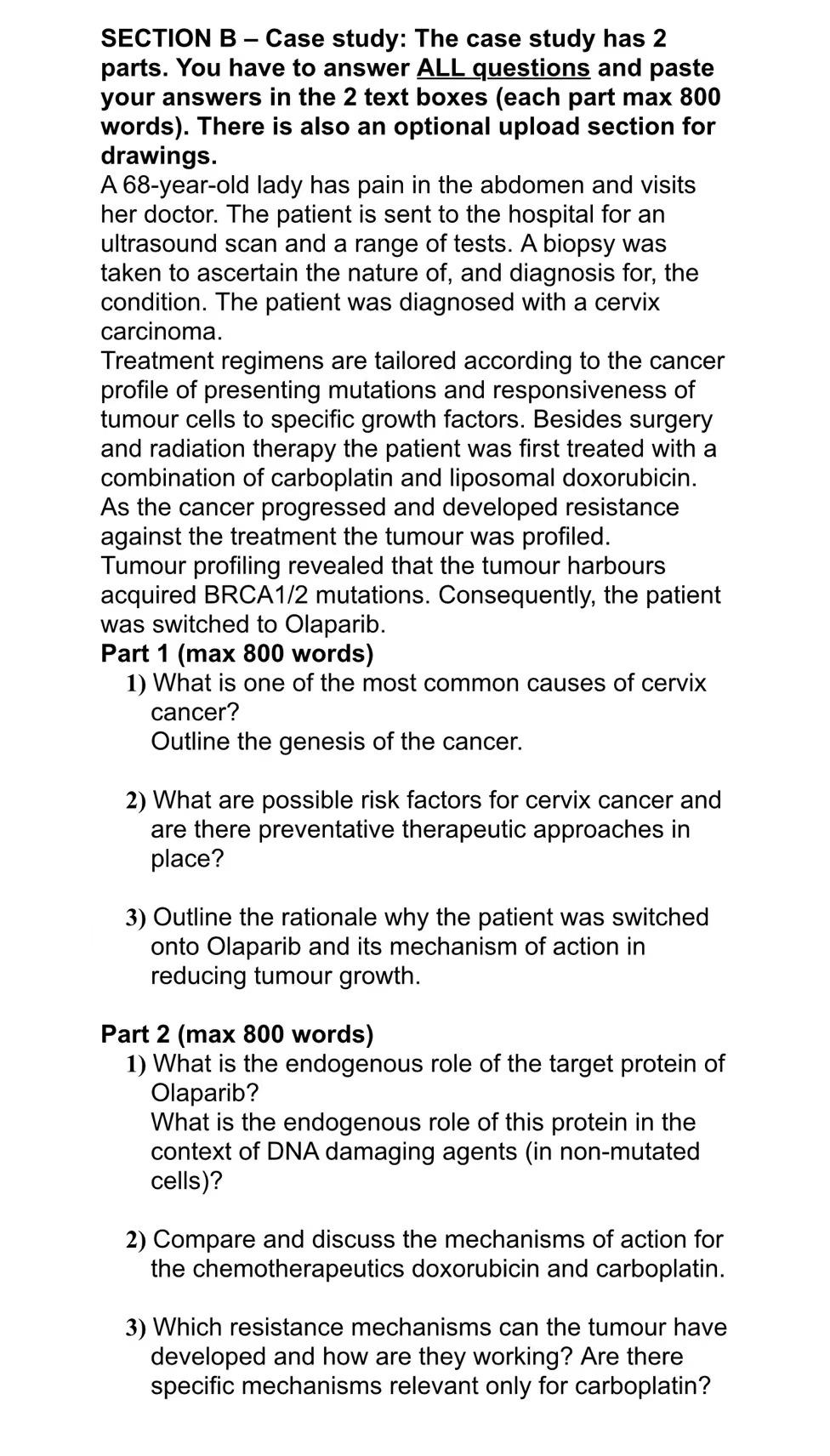 SECTION B – Case study: The case study has 2 parts. You have to answer ALL questions and paste your answers in the 2 text boxes (each part max 800 words). There is also an optional upload section for drawings.

A 68-year-old lady has pain in the abdomen and visits her doctor. The patient is sent to the hospital for an ultrasound scan and a range of tests. A biopsy was taken to ascertain the nature of, and diagnosis for, the condition. The patient was diagnosed with a cervix carcinoma.

Treatment regimens are tailored according to the cancer profile of presenting mutations and responsiveness of tumour cells to specific growth factors. Besides surgery and radiation therapy the patient was first treated with a combination of carboplatin and liposomal doxorubicin. As the cancer progressed and developed resistance against the treatment the tumour was profiled.

Tumour profiling revealed that the tumour harbours acquired BRCA1/2 mutations. Consequently, the patient was switched to Olaparib.

Part 1 (max 800 words)

1) What is one of the most common causes of cervix cancer?
Outline the genesis of the cancer.

2) What are possible risk factors for cervix cancer and are there preventative therapeutic approaches in place?

3) Outline the rationale why the patient was switched onto Olaparib and its mechanism of action in reducing tumour growth.

Part 2 (max 800 words)

1) What is the endogenous role of the target protein of Olaparib?
What is the endogenous role of this protein in the context of DNA damaging agents (in non-mutated cells)?

2) Compare and discuss the mechanisms of action for the chemotherapeutics doxorubicin and carboplatin.

3) Which resistance mechanisms can the tumour have developed and how are they working? Are there specific mechanisms relevant only for carboplatin?